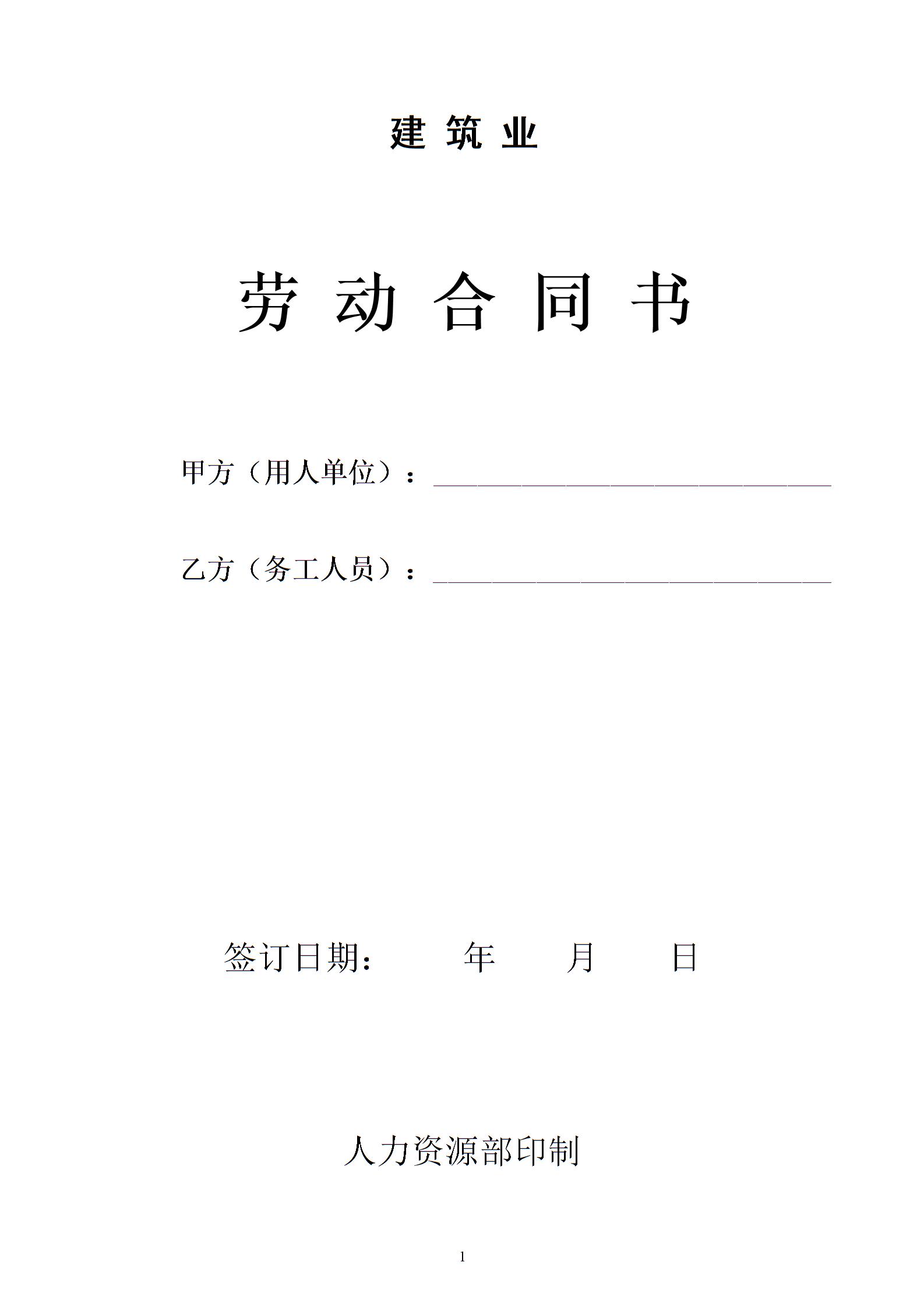 建筑业

劳动合同书

甲方（用人单位）：____

乙方（务工人员）：____

签订日期： 年 月 日

人力资源部印制

1